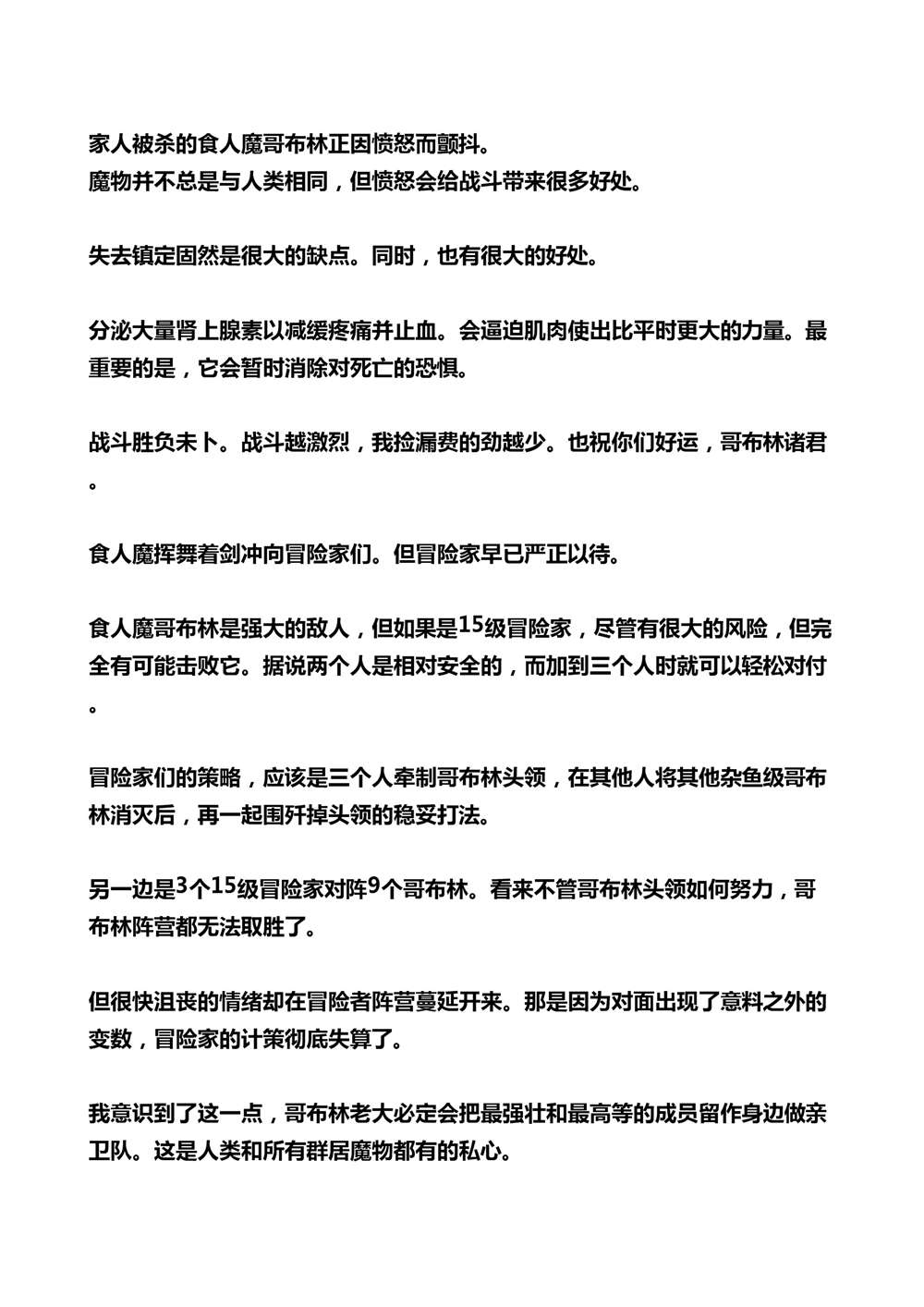 家人被杀的食人魔哥布林正因愤怒而颤抖。
魔物并不总是与人类相同，但愤怒会给战斗带来很多好处。

失去镇定固然是很大的缺点。同时，也有很大的好处。

分泌大量肾上腺素以减缓疼痛并止血。会逼迫肌肉使出比平时更大的力量。最重要的是，它会暂时消除对死亡的恐惧。

战斗胜负未卜。战斗越激烈，我捡漏费的劲越少。也祝你们好运，哥布林诸君。

食人魔挥舞着剑冲向冒险家们。但冒险家早已严正以待。

食人魔哥布林是强大的敌人，但如果是15级冒险家，尽管有很大的风险，但完全有可能击败它。据说两个人是相对安全的，而加到三个人时就可以轻松对付。

冒险家们的策略，应该是三个人牵制哥布林头领，在其他人将其他杂鱼级哥布林消灭后，再一起围歼掉头领的稳妥打法。

另一边是3个15级冒险家对阵9个哥布林。看来不管哥布林头领如何努力，哥布林阵营都无法取胜了。

但很快沮丧的情绪却在冒险者阵营蔓延开来。那是因为对面出现了意料之外的变数，冒险家的计策彻底失算了。

我意识到了这一点，哥布林老大必定会把最强壮和最高等的成员留作身边做亲卫队。这是人类和所有群居魔物都有的私心。